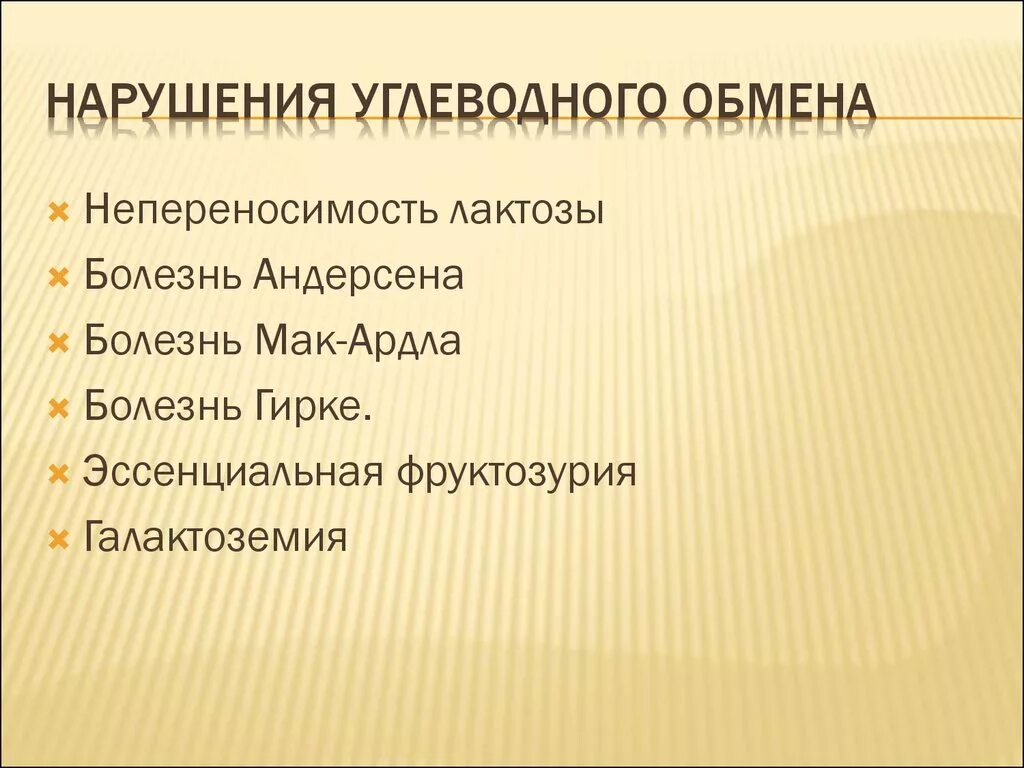 НАРУШЕНИЯ УГЛЕВОДНОГО ОБМЕНА

Непереносимость лактозы
Болезнь Андерсена
Болезнь Мак-Ардла
Болезнь Гирке.
Эссенциальная фруктозурия
Галактоземия